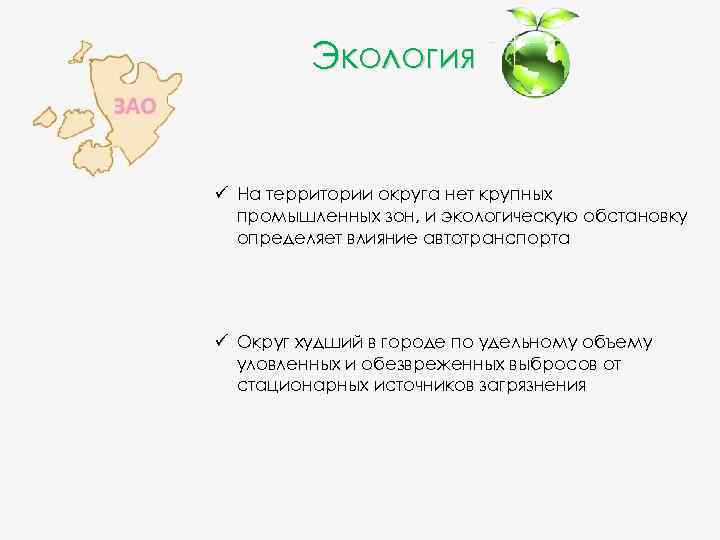 ЗАО

Экология

✓ На территории округа нет крупных промышленных зон, и экологическую обстановку определяет влияние автотранспорта

✓ Округ худший в городе по удельному объему уловленных и обезвреженных выбросов от стационарных источников загрязнения